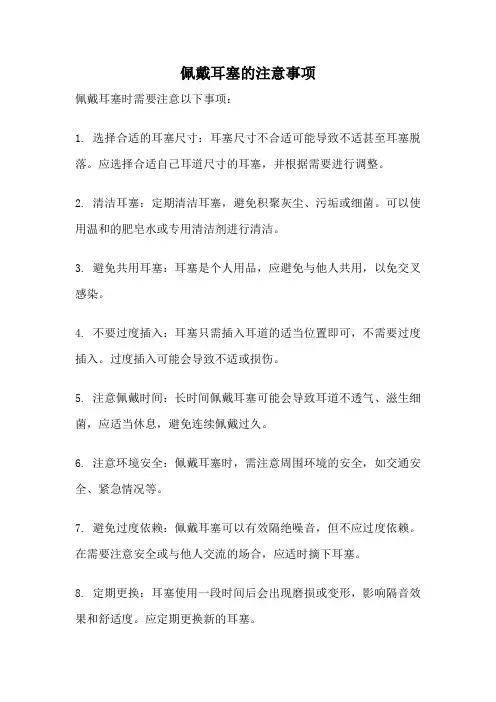 佩戴耳塞的注意事项

佩戴耳塞时需要注意以下事项：

1. 选择合适的耳塞尺寸：耳塞尺寸不合适可能导致不适甚至耳塞脱落。应选择合适自己耳道尺寸的耳塞，并根据需要进行调整。

2. 清洁耳塞：定期清洁耳塞，避免积聚灰尘、污垢或细菌。可以使用温和的肥皂水或专用清洁剂进行清洁。

3. 避免共用耳塞：耳塞是个人用品，应避免与他人共用，以免交叉感染。

4. 不要过度插入：耳塞只需插入耳道的适当位置即可，不需要过度插入。过度插入可能会导致不适或损伤。

5. 注意佩戴时间：长时间佩戴耳塞可能会导致耳道不透气、滋生细菌，应适当休息，避免连续佩戴过久。

6. 注意环境安全：佩戴耳塞时，需注意周围环境的安全，如交通安全、紧急情况等。

7. 避免过度依赖：佩戴耳塞可以有效隔绝噪音，但不应过度依赖。在需要注意安全或与他人交流的场合，应适时摘下耳塞。

8. 定期更换：耳塞使用一段时间后会出现磨损或变形，影响隔音效果和舒适度。应定期更换新的耳塞。